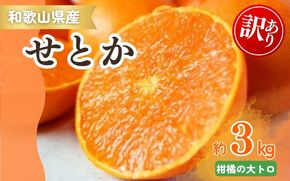 和歌山県産

せとか

訳あり

約 3 kg

柑橘の大トロ